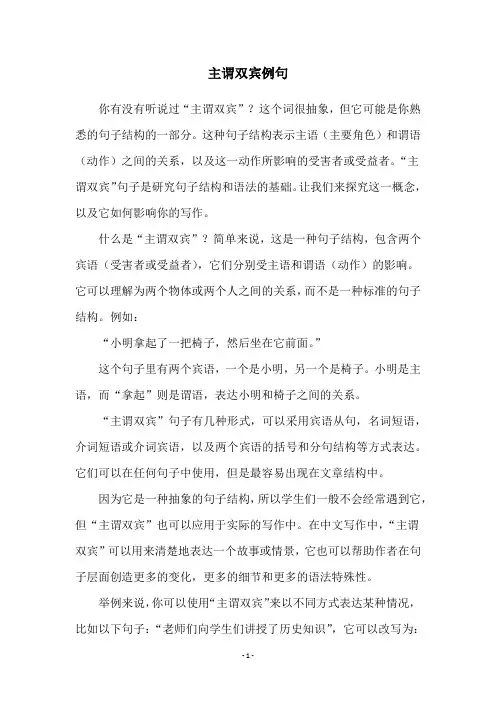 主谓双宾例句

你有没有听说过“主谓双宾”？这个词很抽象，但它可能是你熟悉的句子结构的一部分。这种句子结构表示主语（主要角色）和谓语（动作）之间的关系，以及这一动作所影响的受害者或受益者。“主谓双宾”句子是研究句子结构和语法的基础。让我们来探究这一概念，以及它如何影响你的写作。

什么是“主谓双宾”？简单来说，这是一种句子结构，包含两个宾语（受害者或受益者），它们分别受主语和谓语（动作）的影响。它可以理解为两个物体或两个人之间的关系，而不是一种标准的句子结构。例如：

“小明拿起了一把椅子，然后坐在它前面。”

这个句子里有两个宾语，一个是小明，另一个是椅子。小明是主语，而“拿起”则是谓语，表达小明和椅子之间的关系。

“主谓双宾”句子有几种形式，可以采用宾语从句，名词短语，介词短语或介词宾语，以及两个宾语的括号和分句结构等方式表达。它们可以在任何句子中使用，但是最容易出现在文章结构中。

因为它是一种抽象的句子结构，所以学生们一般不会经常遇到它，但“主谓双宾”也可以应用于实际的写作中。在中文写作中，“主谓双宾”可以用来清楚地表达一个故事或情景，它也可以帮助作者在句子层面创造更多的变化，更多的细节和更多的语法特殊性。

举例来说，你可以使用“主谓双宾”来以不同方式表达某种情况，比如以下句子：“老师们向学生们讲授了历史知识”，它可以改写为：

- 1 -